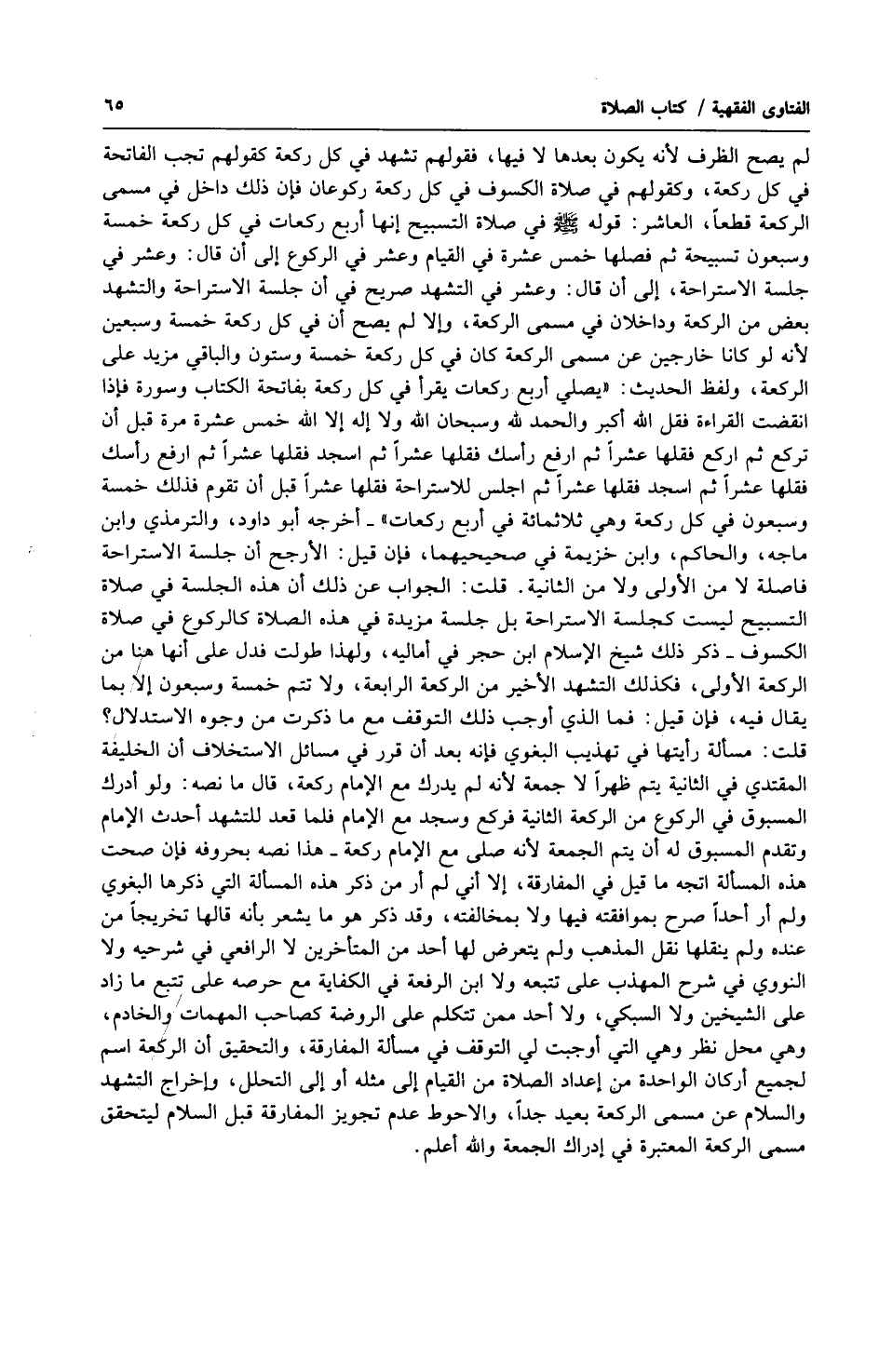 الفتاوى الفقهية / كتاب الصلاة ٦٥

لم يصح الظرف لأنه يكون بعدها لا فيها، فقولهم تشهد في كل ركعة كقولهم تجب الفاتحة في كل ركعة، وكقولهم في صلاة الكسوف في كل ركعة ركوعان فإن ذلك داخل في مسمى الركعة قطعاً، العاشر: قوله ﷺ في صلاة التسبيح إنها أربع ركعات في كل ركعة خمسة وسبعون تسبيحة ثم فصلها خمس عشرة في القيام وعشر في الركوع إلى أن قال: وعشر في جلسة الاستراحة، إلى أن قال: وعشر في التشهد صريح في أن جلسة الاستراحة والتشهد بعض من الركعة وداخلان في مسمى الركعة، وإلا لم يصح أن في كل ركعة خمسة وسبعين لأنه لو كانا خارجين عن مسمى الركعة كان في كل ركعة خمسة وستون والباقي مزيد على الركعة، ولفظ الحديث: «يصلي أربع ركعات يقرأ في كل ركعة بفاتحة الكتاب وسورة فإذا انقضت القراءة فقل الله أكبر والحمد لله وسبحان الله ولا إله إلا الله خمس عشرة مرة قبل أن تركع ثم اركع فقلها عشراً ثم ارفع رأسك فقلها عشراً ثم اسجد فقلها عشراً ثم ارفع رأسك فقلها عشراً ثم اسجد فقلها عشراً ثم اجلس للاستراحة فقلها عشراً قبل أن تقوم فذلك خمسة وسبعون في كل ركعة وهي ثلاثمائة في أربع ركعات» ـ أخرجه أبو داود، والترمذي وابن ماجه، والحاكم، وابن خزيمة في صحيحيهما، فإن قيل: الأرجح أن جلسة الاستراحة فاصلة لا من الأولى ولا من الثانية. قلت: الجواب عن ذلك أن هذه الجلسة في صلاة التسبيح ليست كجلسة الاستراحة بل جلسة مزيدة في هذه الصلاة كالركوع في صلاة الكسوف ـ ذكر ذلك شيخ الإسلام ابن حجر في أماليه، ولهذا طولت فدل على أنها هنا من الركعة الأولى، فكذلك التشهد الأخير من الركعة الرابعة، ولا تتم خمسة وسبعون إلا بما يقال فيه، فإن قيل: فما الذي أوجب ذلك التوقف مع ما ذكرت من وجوه الاستدلال؟ قلت: مسألة رأيتها في تهذيب البغوي فإنه بعد أن قرر في مسائل الاستخلاف أن الخليفة المقتدي في الثانية يتم ظهراً لا جمعة لأنه لم يدرك مع الإمام ركعة، قال ما نصه: ولو أدرك المسبوق في الركوع من الركعة الثانية فركع وسجد مع الإمام فلما قعد للتشهد أحدث الإمام وتقدم المسبوق له أن يتم الجمعة لأنه صلى مع الإمام ركعة ـ هذا نصه بحروفه فإن صحت هذه المسألة اتجه ما قيل في المفارقة، إلا أني لم أر من ذكر هذه المسألة التي ذكرها البغوي ولم أر أحداً صرح بموافقته فيها ولا بمخالفته، وقد ذكر هو ما يشعر بأنه قالها تخريجاً من عنده ولم ينقلها نقل المذهب ولم يتعرض لها أحد من المتأخرين لا الرافعي في شرحيه ولا النووي في شرح المهذب على تتبعه ولا ابن الرفعة في الكفاية مع حرصه على تتبع ما زاد على الشيخين ولا السبكي، ولا أحد ممن تتكلم على الروضة كصاحب المهمات والخادم، وهي محل نظر وهي التي أوجبت لي التوقف في مسألة المفارقة، والتحقيق أن الركعة اسم لجميع أركان الواحدة من إعداد الصلاة من القيام إلى مثله أو إلى التحلل، وإخراج التشهد والسلام عن مسمى الركعة بعيد جداً، والاحوط عدم تجويز المفارقة قبل السلام ليتحقق مسمى الركعة المعتبرة في إدراك الجمعة والله أعلم.